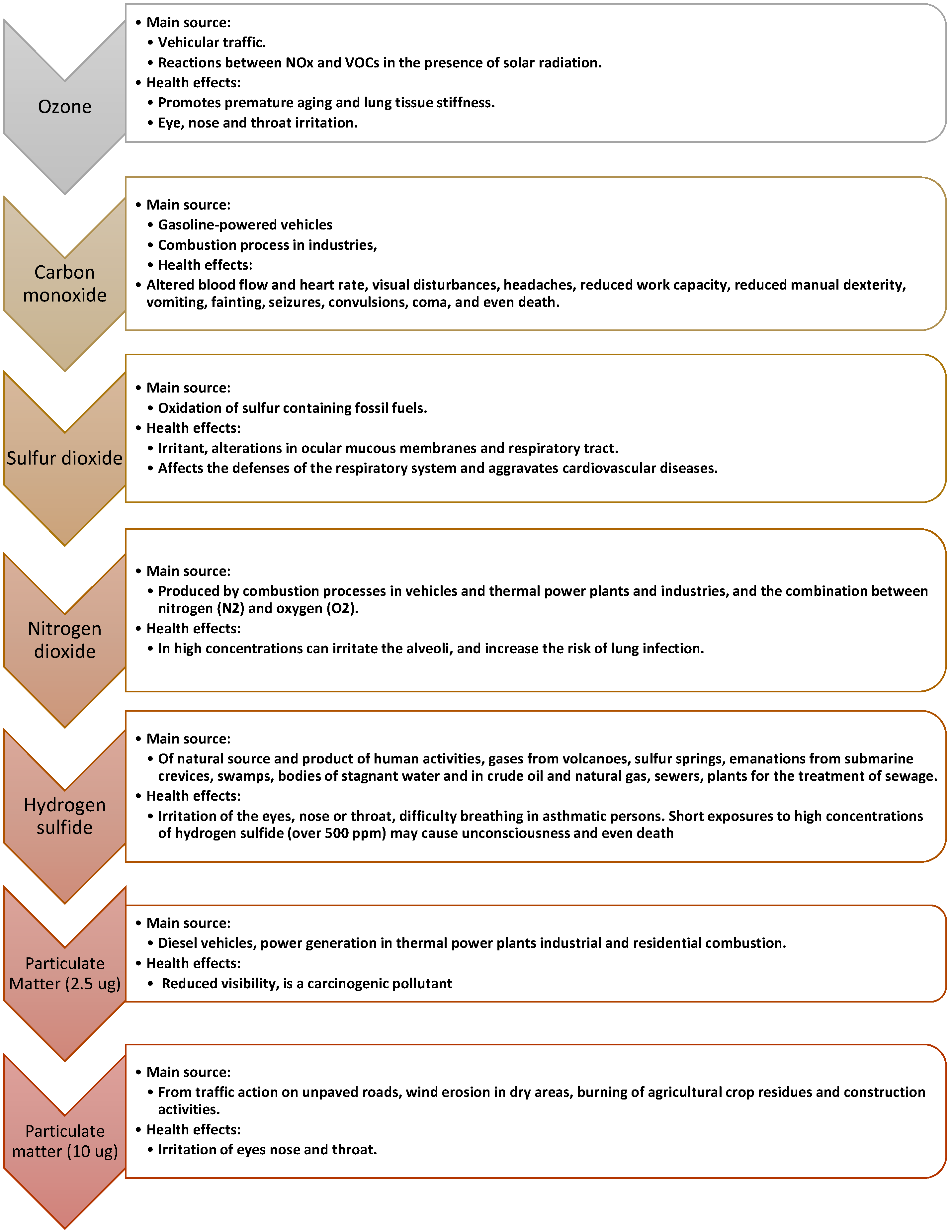 Ozone

• Main source:
• Vehicular traffic.
• Reactions between NOx and VOCs in the presence of solar radiation.
• Health effects:
• Promotes premature aging and lung tissue stiffness.
• Eye, nose and throat irritation.

Carbon monoxide

• Main source:
• Gasoline-powered vehicles
• Combustion process in industries,
• Health effects:
• Altered blood flow and heart rate, visual disturbances, headaches, reduced work capacity, reduced manual dexterity, vomiting, fainting, seizures, convulsions, coma, and even death.

Sulfur dioxide

• Main source:
• Oxidation of sulfur containing fossil fuels.
• Health effects:
• Irritant, alterations in ocular mucous membranes and respiratory tract.
• Affects the defenses of the respiratory system and aggravates cardiovascular diseases.

Nitrogen dioxide

• Main source:
• Produced by combustion processes in vehicles and thermal power plants and industries, and the combination between nitrogen (N2) and oxygen (O2).
• Health effects:
• In high concentrations can irritate the alveoli, and increase the risk of lung infection.

Hydrogen sulfide

• Main source:
• Of natural source and product of human activities, gases from volcanoes, sulfur springs, emanations from submarine crevices, swamps, bodies of stagnant water and in crude oil and natural gas, sewers, plants for the treatment of sewage.
• Health effects:
• Irritation of the eyes, nose or throat, difficulty breathing in asthmatic persons. Short exposures to high concentrations of hydrogen sulfide (over 500 ppm) may cause unconsciousness and even death

Particulate Matter (2.5 ug)

• Main source:
• Diesel vehicles, power generation in thermal power plants industrial and residential combustion.
• Health effects:
• Reduced visibility, is a carcinogenic pollutant

Particulate matter (10 ug)

• Main source:
• From traffic action on unpaved roads, wind erosion in dry areas, burning of agricultural crop residues and construction activities.
• Health effects:
• Irritation of eyes nose and throat.